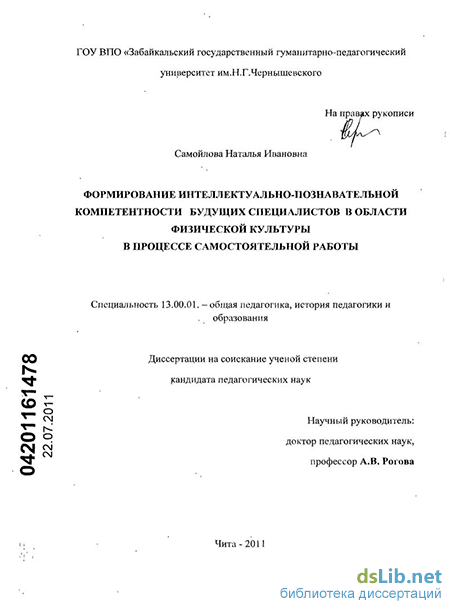 ГОУ ВПО «Забайкальский государственный гуманитарно-педагогический университет им.Н.Г.Чернышевского

На правах рукописи

Самойлова Наталья Ивановна

ФОРМИРОВАНИЕ ИНТЕЛЛЕКТУАЛЬНО-ПОЗНАВАТЕЛЬНОЙ КОМПЕТЕНТНОСТИ БУДУЩИХ СПЕЦИАЛИСТОВ В ОБЛАСТИ ФИЗИЧЕСКОЙ КУЛЬТУРЫ В ПРОЦЕССЕ САМОСТОЯТЕЛЬНОЙ РАБОТЫ

Специальность 13.00.01. – общая педагогика, история педагогики и образования

Диссертации на соискание ученой степени кандидата педагогических наук

Научный руководитель: доктор педагогических наук, профессор А.В. Рогова

04201161478
22.07.2011

Чита - 2011

dsLib.net
библиотека диссертаций